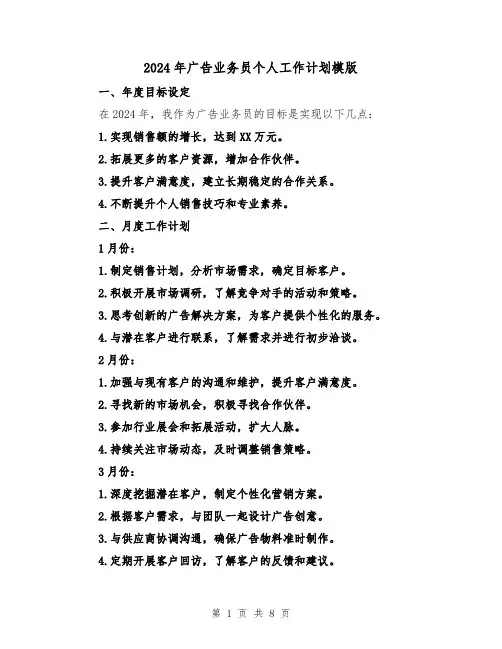 2024年广告业务员个人工作计划模版

一、年度目标设定

在2024年，我作为广告业务员的目标是实现以下几点：

1.实现销售额的增长，达到XX万元。

2.拓展更多的客户资源，增加合作伙伴。

3.提升客户满意度，建立长期稳定的合作关系。

4.不断提升个人销售技巧和专业素养。

二、月度工作计划

1月份：

1.制定销售计划，分析市场需求，确定目标客户。

2.积极开展市场调研，了解竞争对手的活动和策略。

3.思考创新的广告解决方案，为客户提供个性化的服务。

4.与潜在客户进行联系，了解需求并进行初步洽谈。

2月份：

1.加强与现有客户的沟通和维护，提升客户满意度。

2.寻找新的市场机会，积极寻找合作伙伴。

3.参加行业展会和拓展活动，扩大人脉。

4.持续关注市场动态，及时调整销售策略。

3月份：

1.深度挖掘潜在客户，制定个性化营销方案。

2.根据客户需求，与团队一起设计广告创意。

3.与供应商协调沟通，确保广告物料准时制作。

4.定期开展客户回访，了解客户的反馈和建议。

第 1 页 共 8 页